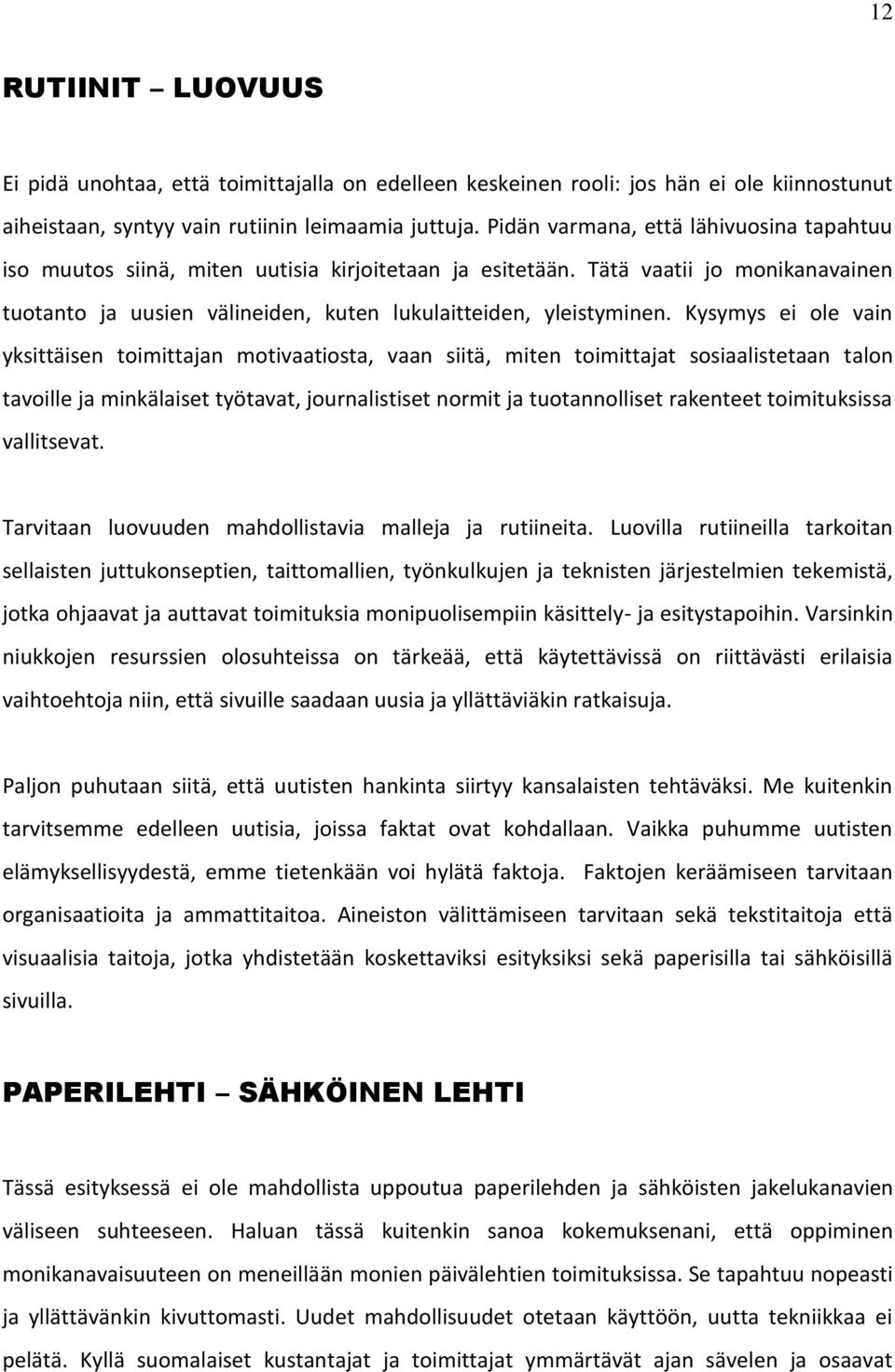 12

RUTIINIT – LUOVUUS

Ei pidä unohtaa, että toimittajalla on edelleen keskeinen rooli: jos hän ei ole kiinnostunut aiheistaan, syntyy vain rutiinin leimaamia juttuja. Pidän varmana, että lähivuosina tapahtuu iso muutos siinä, miten uutisia kirjoitetaan ja esitetään. Tätä vaatii jo monikanavainen tuotanto ja uusien välineiden, kuten lukulaitteiden, yleistyminen. Kysymys ei ole vain yksittäisen toimittajan motivaatiosta, vaan siitä, miten toimittajat sosiaalistetaan talon tavoille ja minkälaiset työtavat, journalistiset normit ja tuotannolliset rakenteet toimituksissa vallitsevat.

Tarvitaan luovuuden mahdollistavia malleja ja rutiineita. Luovilla rutiineilla tarkoitan sellaisten juttukonseptien, taittomallien, työnkulkujen ja teknisten järjestelmien tekemistä, jotka ohjaavat ja auttavat toimituksia monipuolisempiin käsittely- ja esitystapoihin. Varsinkin niukkojen resurssien olosuhteissa on tärkeää, että käytettävissä on riittävästi erilaisia vaihtoehtoja niin, että sivuille saadaan uusia ja yllättäviäkin ratkaisuja.

Paljon puhutaan siitä, että uutisten hankinta siirtyy kansalaisten tehtäväksi. Me kuitenkin tarvitsemme edelleen uutisia, joissa faktat ovat kohdallaan. Vaikka puhumme uutisten elämyksellisyydestä, emme tietenkään voi hylätä faktoja. Faktojen keräämiseen tarvitaan organisaatioita ja ammattitaitoa. Aineiston välittämiseen tarvitaan sekä tekstitaitoja että visuaalisia taitoja, jotka yhdistetään koskettaviksi esityksiksi sekä paperisilla tai sähköisillä sivuilla.

PAPERILEHTI – SÄHKÖINEN LEHTI

Tässä esityksessä ei ole mahdollista uppoutua paperilehden ja sähköisten jakelukanavien väliseen suhteeseen. Haluan tässä kuitenkin sanoa kokemuksenani, että oppiminen monikanavaisuuteen on meneillään monien päivälehtien toimituksissa. Se tapahtuu nopeasti ja yllättävänkin kivuttomasti. Uudet mahdollisuudet otetaan käyttöön, uutta tekniikkaa ei pelätä. Kyllä suomalaiset kustantajat ja toimittajat ymmärtävät ajan sävelen ja osaavat